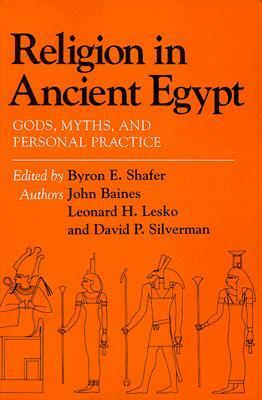 Religion in Ancient Egypt

GODS, MYTHS, AND PERSONAL PRACTICE

Edited by Byron E. Shafer
Authors John Baines
Leonard H. Lesko
and David P. Silverman